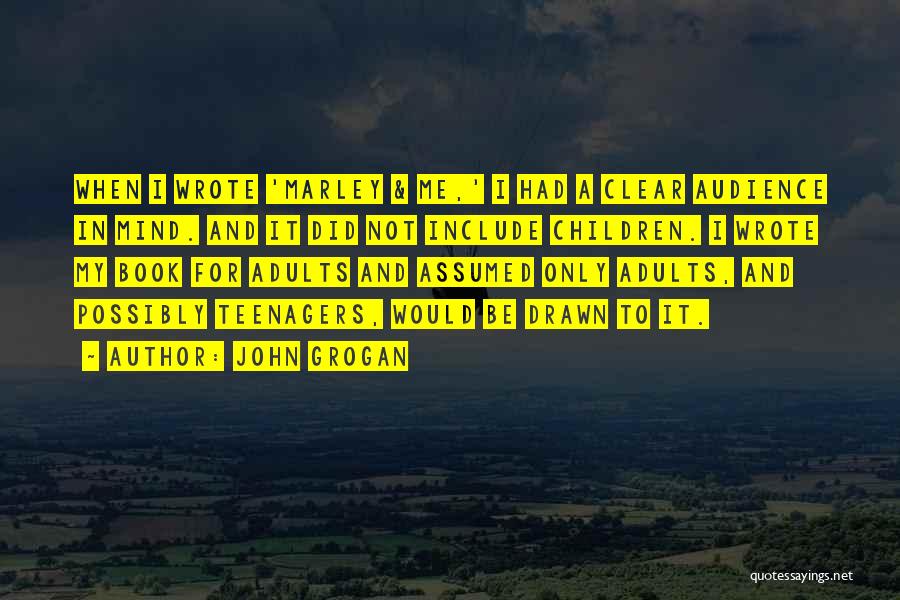 WHEN I WROTE 'MARLEY & ME,' I HAD A CLEAR AUDIENCE IN MIND. AND IT DID NOT INCLUDE CHILDREN. I WROTE MY BOOK FOR ADULTS AND ASSUMED ONLY ADULTS, AND POSSIBLY TEENAGERS, WOULD BE DRAWN TO IT.

~ AUTHOR: JOHN GROGAN

quotessayings.net